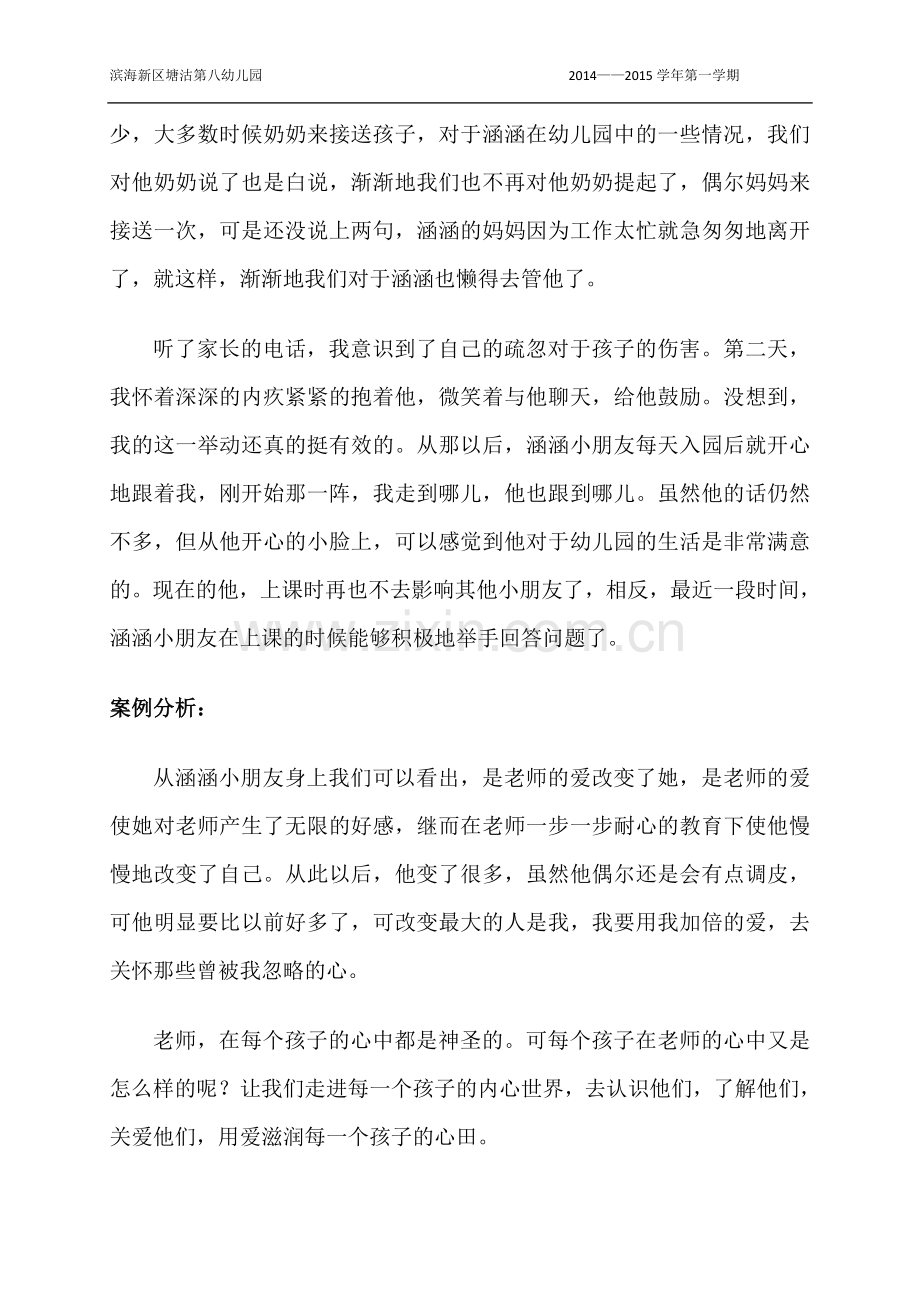 滨海新区塘沽第八幼儿园

2014——2015 学年第一学期

少，大多数时候奶奶来接送孩子，对于涵涵在幼儿园中的一些情况，我们对他奶奶说了也是白说，渐渐地我们也不再对他奶奶提起了，偶尔妈妈来接送一次，可是还没说上两句，涵涵的妈妈因为工作太忙就急匆匆地离开了，就这样，渐渐地我们对于涵涵也懒得去管他了。

听了家长的电话，我意识到了自己的疏忽对于孩子的伤害。第二天，我怀着深深的内疚紧紧的抱着他，微笑着与他聊天，给他鼓励。没想到，我的这一举动还真的挺有效的。从那以后，涵涵小朋友每天入园后就开心地跟着我，刚开始那一阵，我走到哪儿，他也跟到哪儿。虽然他的话仍然不多，但从他开心的小脸上，可以感觉到他对于幼儿园的生活是非常满意的。现在的他，上课时再也不去影响其他小朋友了，相反，最近一段时间，涵涵小朋友在上课的时候能够积极地举手回答问题了。

www.zixin.com.cn

案例分析：

从涵涵小朋友身上我们可以看出，是老师的爱改变了她，是老师的爱使她对老师产生了无限的好感，继而在老师一步一步耐心的教育下使他慢慢地改变了自己。从此以后，他变了很多，虽然他偶尔还是会有点调皮，可他明显要比以前好多了，可改变最大的人是我，我要用我加倍的爱，去关怀那些曾被我忽略的心。

老师，在每个孩子的心中都是神圣的。可每个孩子在老师的心中又是怎么样的呢？让我们走进每一个孩子的内心世界，去认识他们，了解他们，关爱他们，用爱滋润每一个孩子的心田。